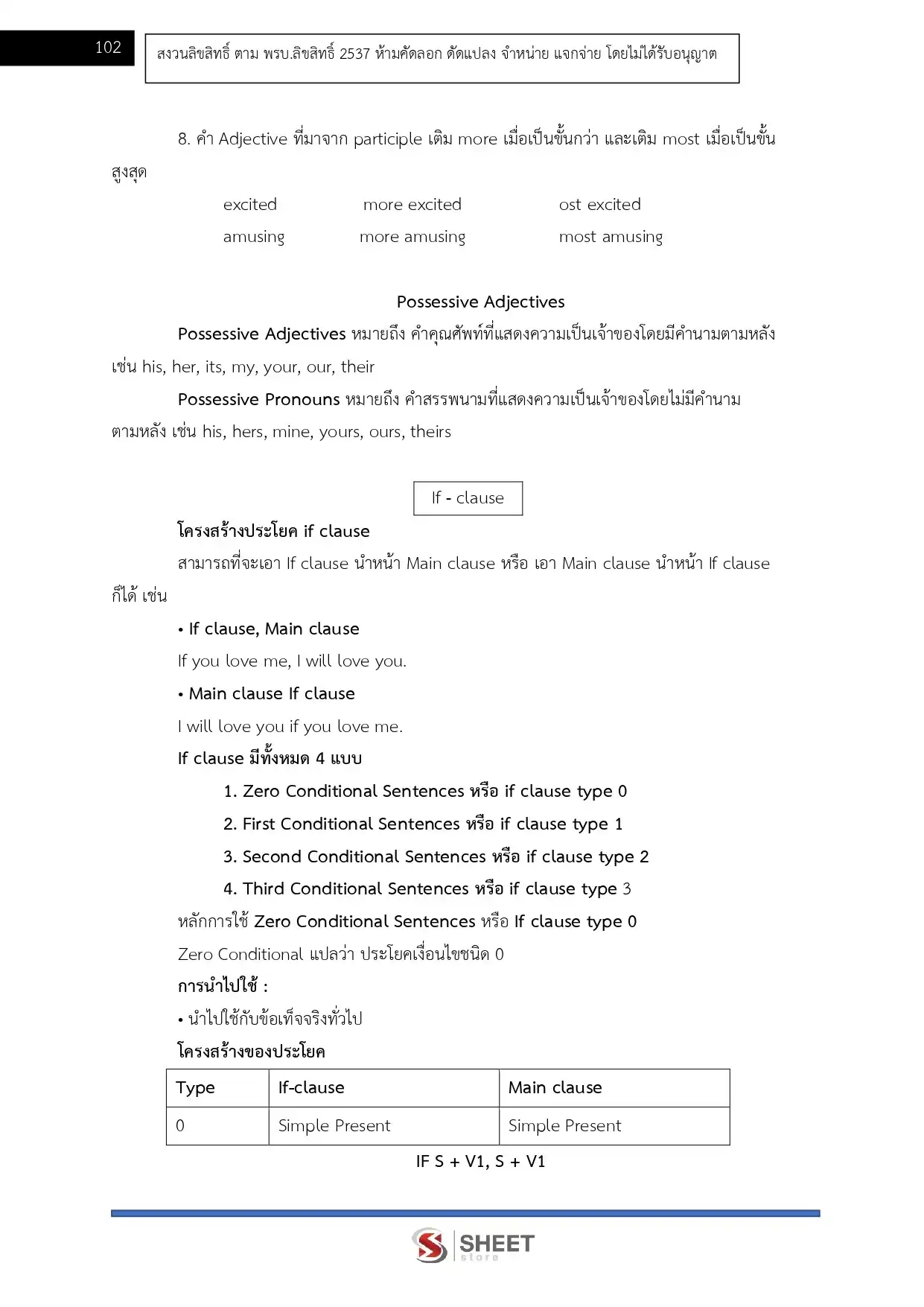 102

สงวนลิขสิทธิ์ ตาม พรบ.ลิขสิทธิ์ 2537 ห้ามคัดลอก ดัดแปลง จำหน่าย แจกจ่าย โดยไม่ได้รับอนุญาต

8. คำ Adjective ที่มาจาก participle เติม more เมื่อเป็นขั้นกว่า และเติม most เมื่อเป็นขั้นสูงสุด

excited more excited ost excited

amusing more amusing most amusing

Possessive Adjectives

Possessive Adjectives หมายถึง คำคุณศัพท์ที่แสดงความเป็นเจ้าของโดยมีคำนามตามหลัง เช่น his, her, its, my, your, our, their

Possessive Pronouns หมายถึง คำสรรพนามที่แสดงความเป็นเจ้าของโดยไม่มีคำนามตามหลัง เช่น his, hers, mine, yours, ours, theirs

If - clause

โครงสร้างประโยค if clause

สามารถที่จะเอา If clause นำหน้า Main clause หรือ เอา Main clause นำหน้า If clause ก็ได้ เช่น

• If clause, Main clause

If you love me, I will love you.

• Main clause If clause

I will love you if you love me.

If clause มีทั้งหมด 4 แบบ

1. Zero Conditional Sentences หรือ if clause type 0

2. First Conditional Sentences หรือ if clause type 1

3. Second Conditional Sentences หรือ if clause type 2

4. Third Conditional Sentences หรือ if clause type 3

หลักการใช้ Zero Conditional Sentences หรือ If clause type 0

Zero Conditional แปลว่า ประโยคเงื่อนไขชนิด 0

การนำไปใช้ :

• นำไปใช้กับข้อเท็จจริงทั่วไป

โครงสร้างของประโยค

| Type | If-clause | Main clause |
|---|---|---|
| 0 | Simple Present | Simple Present |

IF S + V1, S + V1

SHEET store